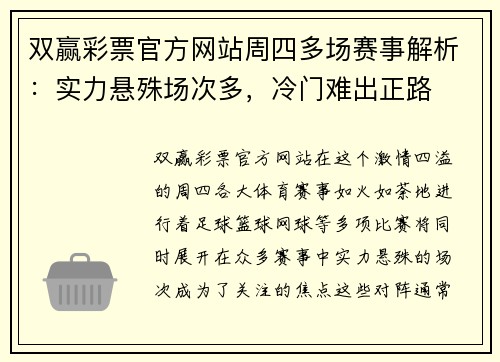 双赢彩票官方网站周四多场赛事解析：实力悬殊场次多，冷门难出正路

双赢彩票官方网站在这个激情四溢的周四各大体育赛事如火如荼地进行着足球篮球网球等多项比赛将同时展开在众多赛事中实力悬殊的场次成为了关注的焦点这些对阵通常